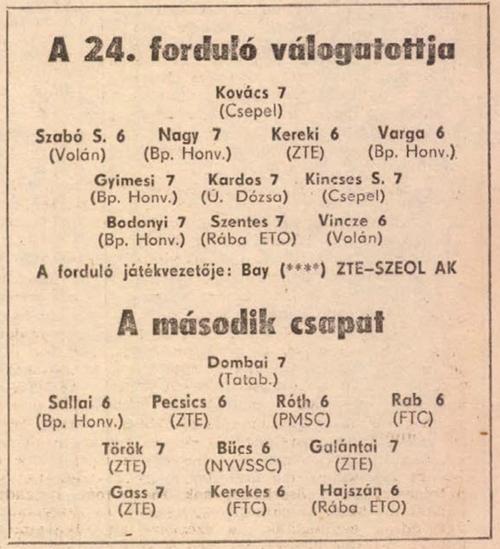 A 24. forduló válogatottja

Kovács 7
(Csepel)

Szabó S. 6 (Volán)
Nagy 7 (Bp. Honv.)
Kereki 6 (ZTE)
Varga 6 (Bp. Honv.)

Gyimesi 7 (Bp. Honv.)
Kardos 7 (Ú. Dózsa)
Kincses S. 7 (Csepel)

Bodonyi 7 (Bp. Honv.)
Szentes 7 (Rába ETO)
Vincze 6 (Volán)

A forduló játékvezetője: Bay (****) ZTE–SZEOL AK

A második csapat

Dombai 7
(Tatab.)

Sallai 6 (Bp. Honv.)
Pecsics 6 (ZTE)
Róth 6 (PMSC)
Rab 6 (FTC)

Török 7 (ZTE)
Bücs 6 (NYVSSC)
Galántai 7 (ZTE)

Gass 7 (ZTE)
Kerekes 6 (FTC)
Hajszán 6 (Rába ETO)